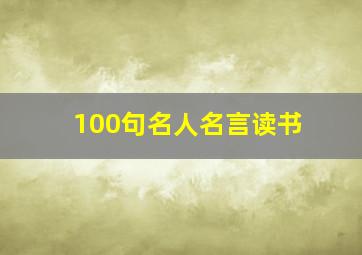 100句名人名言读书